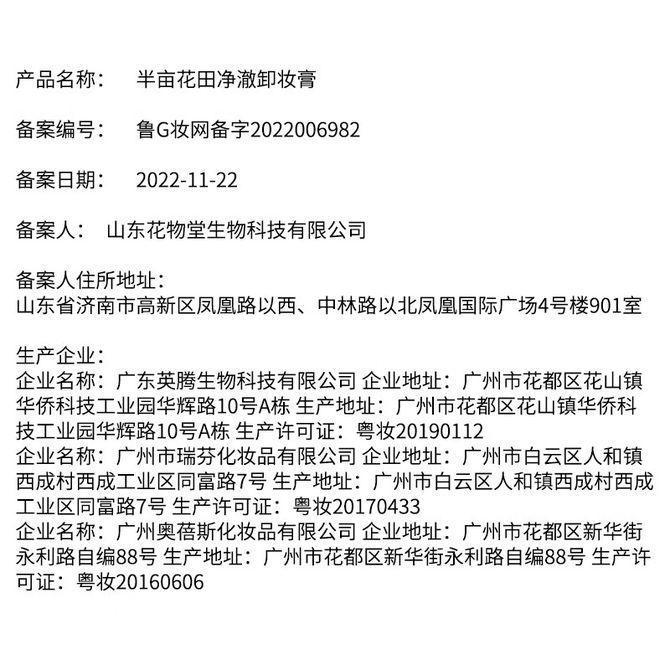 产品名称：　半亩花田净澈卸妆膏

备案编号：　鲁G妆网备字2022006982

备案日期：　2022-11-22

备案人：　山东花物堂生物科技有限公司

备案人住所地址：
山东省济南市高新区凤凰路以西、中林路以北凤凰国际广场4号楼901室

生产企业：
企业名称：广东英腾生物科技有限公司 企业地址：广州市花都区花山镇华侨科技工业园华辉路10号A栋 生产地址：广州市花都区花山镇华侨科技工业园华辉路10号A栋 生产许可证：粤妆20190112
企业名称：广州市瑞芬化妆品有限公司 企业地址：广州市白云区人和镇西成村西成工业区同富路7号 生产地址：广州市白云区人和镇西成村西成工业区同富路7号 生产许可证：粤妆20170433
企业名称：广州奥蓓斯化妆品有限公司 企业地址：广州市花都区新华街永利路自编88号 生产地址：广州市花都区新华街永利路自编88号 生产许可证：粤妆20160606